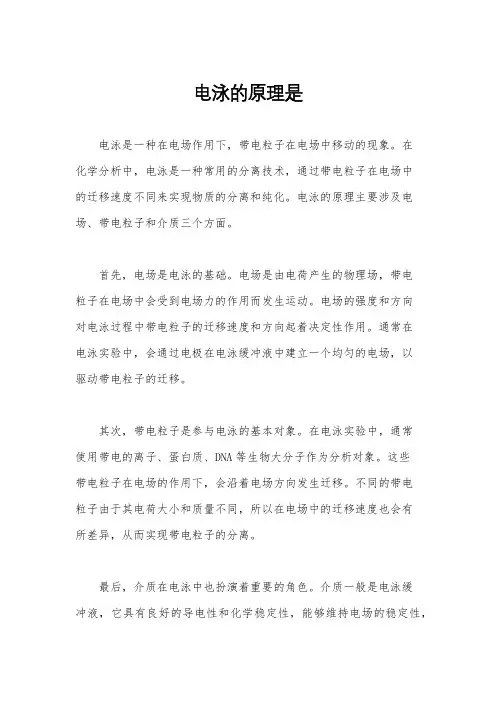 电泳的原理是

电泳是一种在电场作用下，带电粒子在电场中移动的现象。在化学分析中，电泳是一种常用的分离技术，通过带电粒子在电场中的迁移速度不同来实现物质的分离和纯化。电泳的原理主要涉及电场、带电粒子和介质三个方面。

首先，电场是电泳的基础。电场是由电荷产生的物理场，带电粒子在电场中会受到电场力的作用而发生运动。电场的强度和方向对电泳过程中带电粒子的迁移速度和方向起着决定性作用。通常在电泳实验中，会通过电极在电泳缓冲液中建立一个均匀的电场，以驱动带电粒子的迁移。

其次，带电粒子是参与电泳的基本对象。在电泳实验中，通常使用带电的离子、蛋白质、DNA 等生物大分子作为分析对象。这些带电粒子在电场的作用下，会沿着电场方向发生迁移。不同的带电粒子由于其电荷大小和质量不同，所以在电场中的迁移速度也会有所差异，从而实现带电粒子的分离。

最后，介质在电泳中也扮演着重要的角色。介质一般是电泳缓冲液，它具有良好的导电性和化学稳定性，能够维持电场的稳定性，